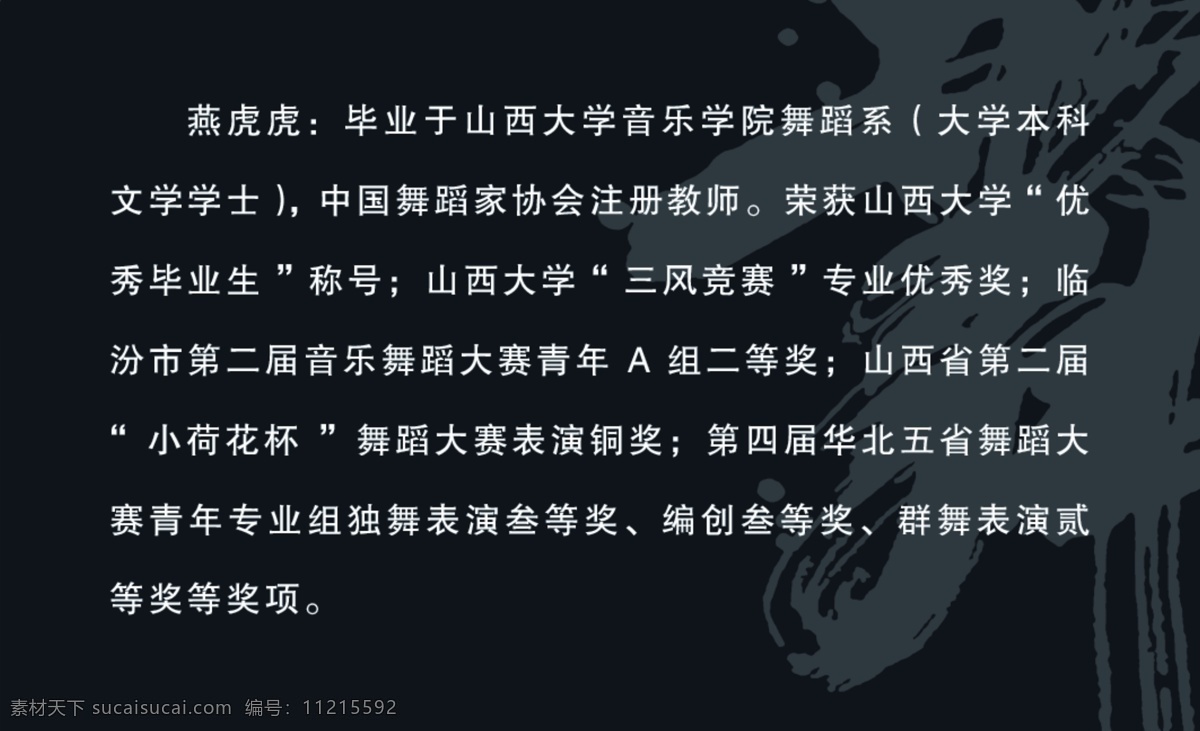 燕虎虎：毕业于山西大学音乐学院舞蹈系（大学本科文学学士），中国舞蹈家协会注册教师。荣获山西大学“优秀毕业生”称号；山西大学“三风竞赛”专业优秀奖；临汾市第二届音乐舞蹈大赛青年 A 组二等奖；山西省第二届“小荷花杯”舞蹈大赛表演铜奖；第四届华北五省舞蹈大赛青年专业组独舞表演叁等奖、编创叁等奖、群舞表演贰等奖等奖项。

素材天下 sucaisucai.com 编号：11215592